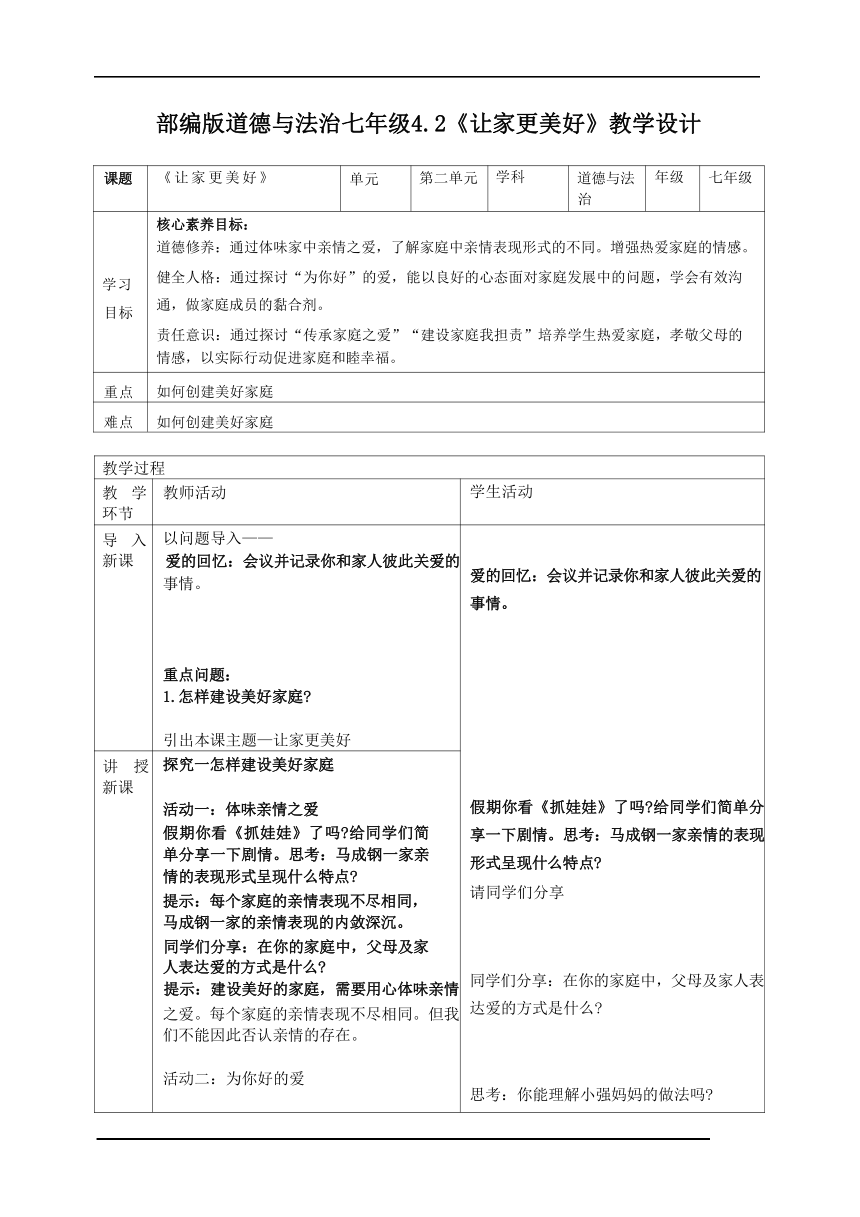 部编版道德与法治七年级4.2《让家更美好》教学设计

| 课题 | 《让家更美好》 | 单元 | 第二单元 | 学科 | 道德与法治 | 年级 | 七年级 |
|---|---|---|---|---|---|---|---|
| 学习目标 | 核心素养目标：<br>道德修养：通过体味家中亲情之爱，了解家庭中亲情表现形式的不同。增强热爱家庭的情感。<br>健全人格：通过探讨“为你好”的爱，能以良好的心态面对家庭发展中的问题，学会有效沟通，做家庭成员的黏合剂。<br>责任意识：通过探讨“传承家庭之爱”“建设家庭我担责”培养学生热爱家庭，孝敬父母的情感，以实际行动促进家庭和睦幸福。 | | | | | | |
| 重点 | 如何创建美好家庭 | | | | | | |
| 难点 | 如何创建美好家庭 | | | | | | |

| 教学过程 | | |
|---|---|---|
| 教学环节 | 教师活动 | 学生活动 |
| 导入新课 | 以问题导入——<br>爱的回忆：会议并记录你和家人彼此关爱的事情。<br><br>重点问题：<br>1.怎样建设美好家庭?<br><br>引出本课主题—让家更美好 | 爱的回忆：会议并记录你和家人彼此关爱的事情。 |
| 讲授新课 | 探究一怎样建设美好家庭<br><br>活动一：体味亲情之爱<br>假期你看《抓娃娃》了吗?给同学们简单分享一下剧情。思考：马成钢一家亲情的表现形式呈现什么特点?<br>提示：每个家庭的亲情表现不尽相同，马成钢一家的亲情表现的内敛深沉。<br>同学们分享：在你的家庭中，父母及家人表达爱的方式是什么?<br>提示：建设美好的家庭，需要用心体味亲情之爱。每个家庭的亲情表现不尽相同。但我们不能因此否认亲情的存在。<br><br>活动二：为你好的爱 | 假期你看《抓娃娃》了吗?给同学们简单分享一下剧情。思考：马成钢一家亲情的表现形式呈现什么特点?<br>请同学们分享<br><br>同学们分享：在你的家庭中，父母及家人表达爱的方式是什么?<br><br>思考：你能理解小强妈妈的做法吗? |